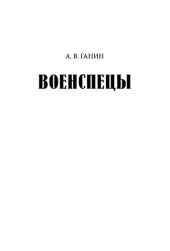 А. В. ГАНИН

ВОЕНСПЕЦЫ